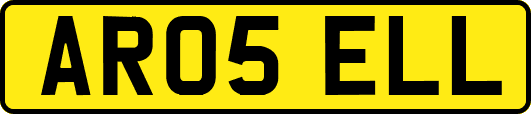 AR05 ELL